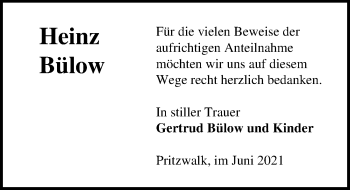 Heinz Bülow

Für die vielen Beweise der aufrichtigen Anteilnahme möchten wir uns auf diesem Wege recht herzlich bedanken.

In stiller Trauer
Gertrud Bülow und Kinder

Pritzwalk, im Juni 2021